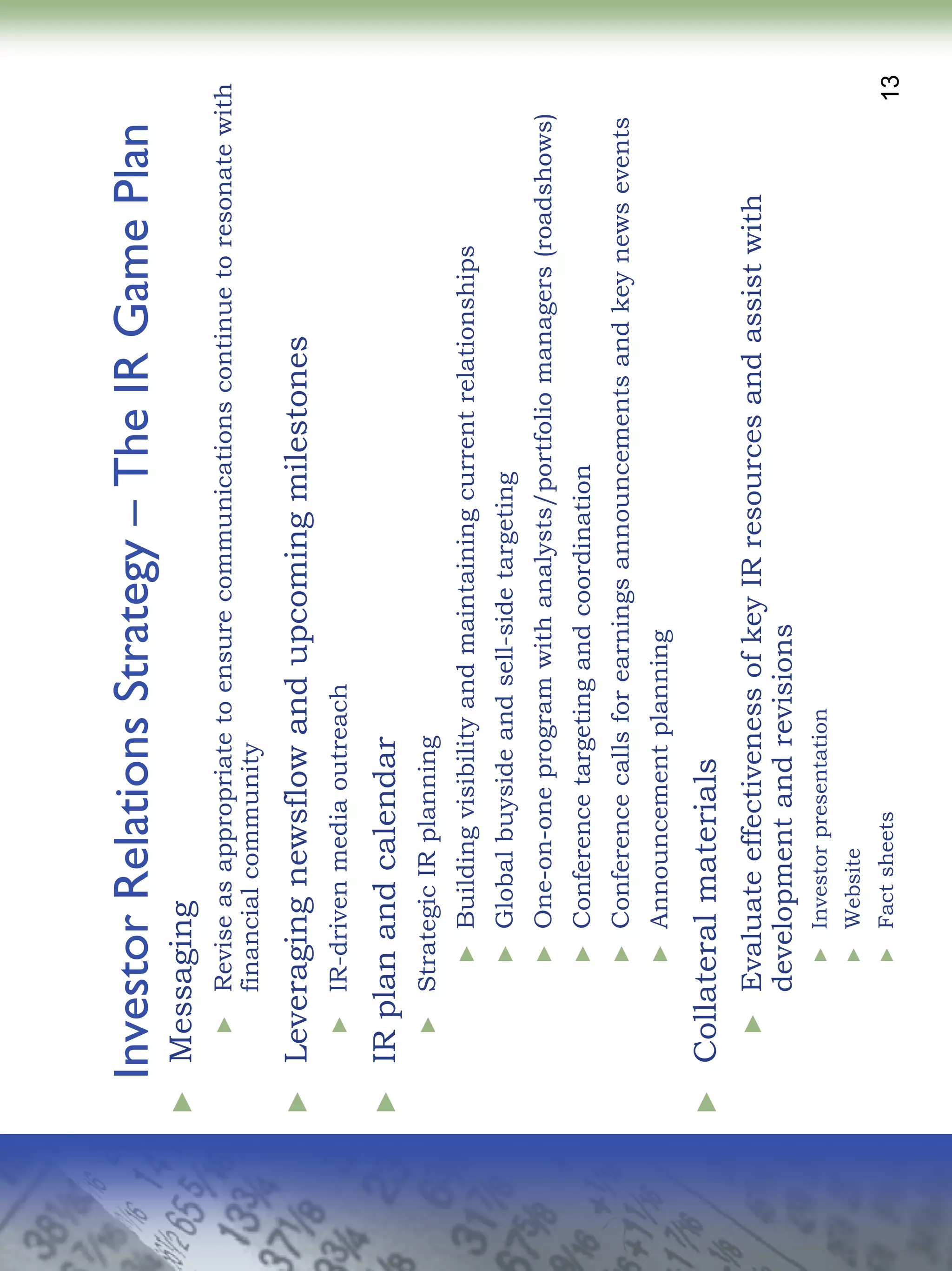 Investor Relations Strategy – The IR Game Plan

Messaging

Revise as appropriate to ensure communications continue to resonate with financial community

Leveraging newsflow and upcoming milestones

IR-driven media outreach

IR plan and calendar

Strategic IR planning

Building visibility and maintaining current relationships

Global buyside and sell-side targeting

One-on-one program with analysts/portfolio managers (roadshows)

Conference targeting and coordination

Conference calls for earnings announcements and key news events

Announcement planning

Collateral materials

Evaluate effectiveness of key IR resources and assist with development and revisions

Investor presentation

Website

Fact sheets

13